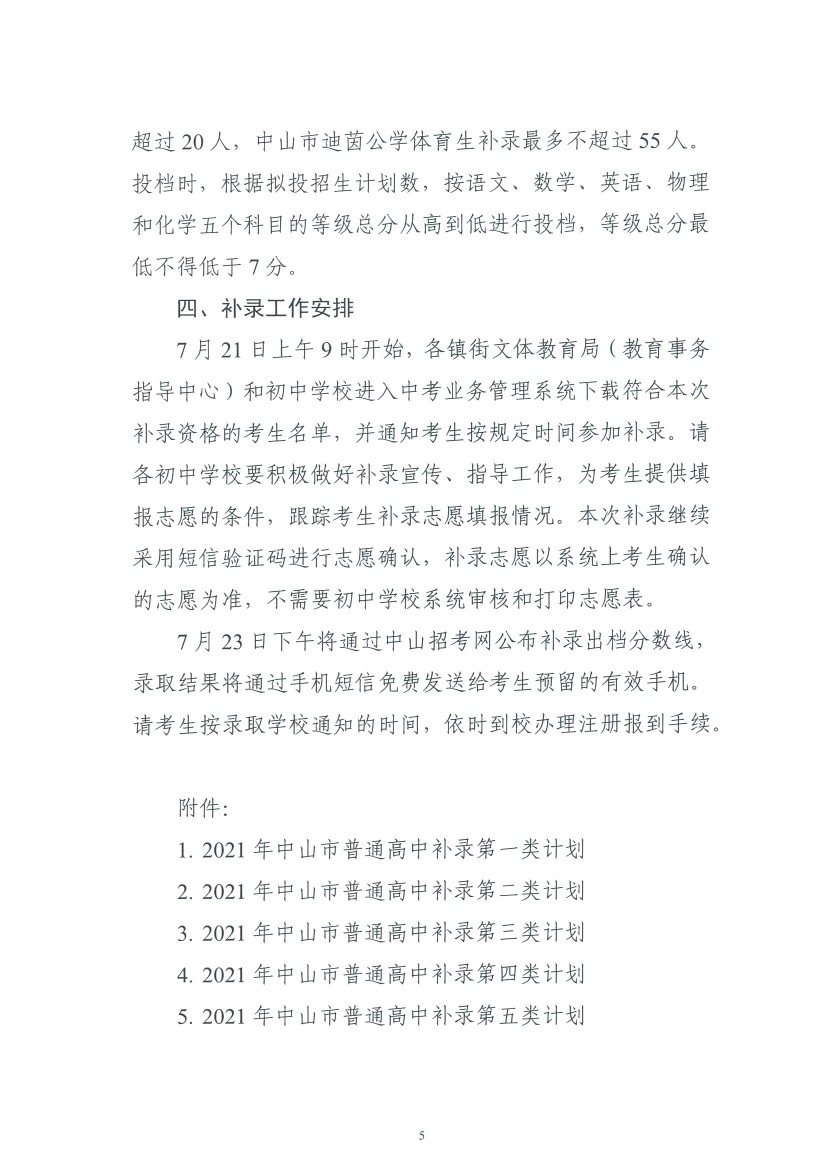 超过 20 人，中山市迪茵公学体育生补录最多不超过 55 人。投档时，根据拟投招生计划数，按语文、数学、英语、物理和化学五个科目的等级总分从高到低进行投档，等级总分最低不得低于 7 分。

四、补录工作安排

7 月 21 日上午 9 时开始，各镇街文体教育局（教育事务指导中心）和初中学校进入中考业务管理系统下载符合本次补录资格的考生名单，并通知考生按规定时间参加补录。请各初中学校要积极做好补录宣传、指导工作，为考生提供填报志愿的条件，跟踪考生补录志愿填报情况。本次补录继续采用短信验证码进行志愿确认，补录志愿以系统上考生确认的志愿为准，不需要初中学校系统审核和打印志愿表。

7 月 23 日下午将通过中山招考网公布补录出档分数线，录取结果将通过手机短信免费发送给考生预留的有效手机。请考生按录取学校通知的时间，依时到校办理注册报到手续。

附件:

1. 2021 年中山市普通高中补录第一类计划
2. 2021 年中山市普通高中补录第二类计划
3. 2021 年中山市普通高中补录第三类计划
4. 2021 年中山市普通高中补录第四类计划
5. 2021 年中山市普通高中补录第五类计划

5